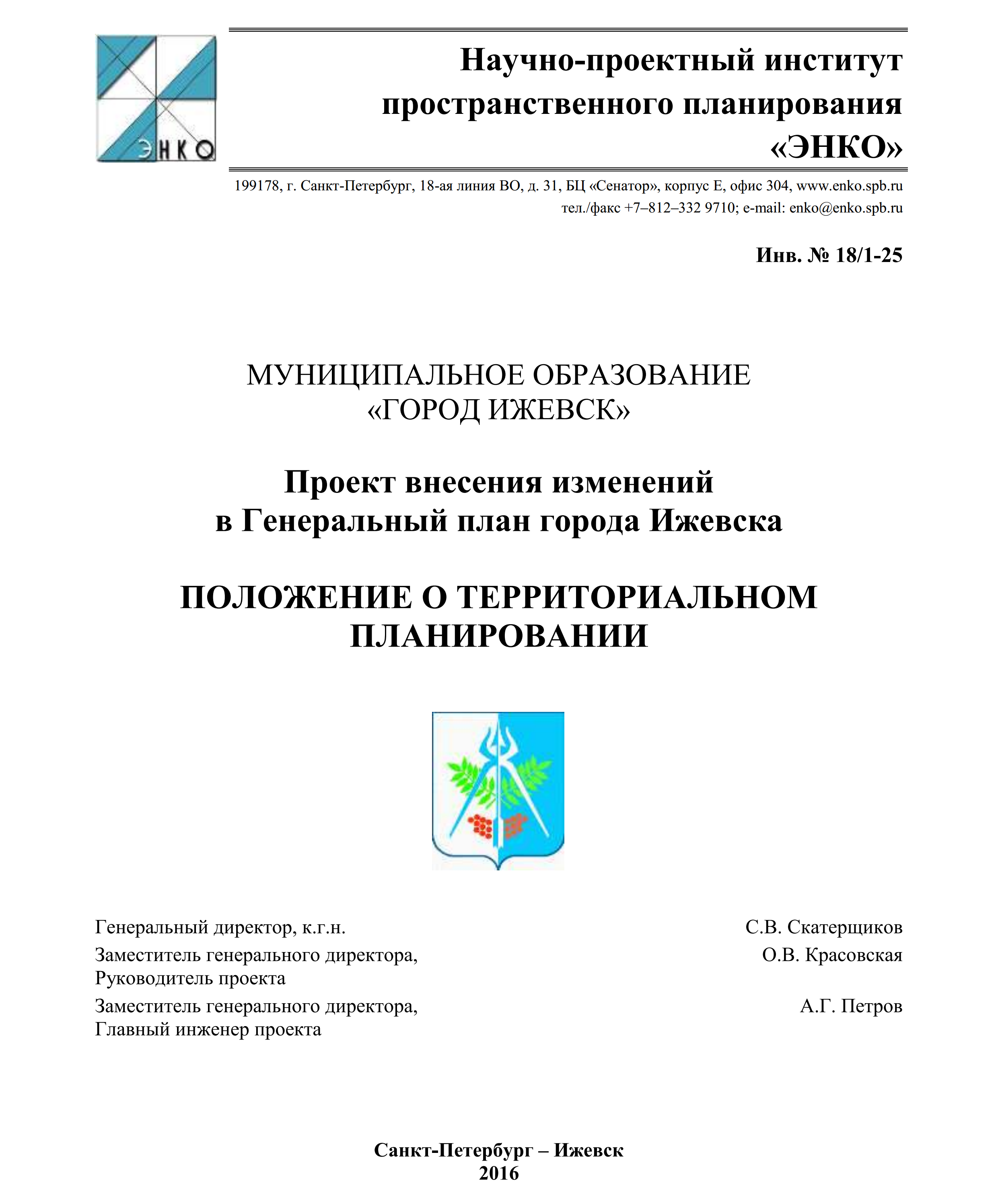 ЭНКО

Научно-проектный институт пространственного планирования «ЭНКО»

199178, г. Санкт-Петербург, 18-ая линия ВО, д. 31, БЦ «Сенатор», корпус Е, офис 304, www.enko.spb.ru
тел./факс +7–812–332 9710; e-mail: enko@enko.spb.ru

Инв. № 18/1-25

МУНИЦИПАЛЬНОЕ ОБРАЗОВАНИЕ «ГОРОД ИЖЕВСК»

Проект внесения изменений в Генеральный план города Ижевска

ПОЛОЖЕНИЕ О ТЕРРИТОРИАЛЬНОМ ПЛАНИРОВАНИИ

Генеральный директор, к.г.н. С.В. Скатерщиков
Заместитель генерального директора, Руководитель проекта О.В. Красовская
Заместитель генерального директора, Главный инженер проекта А.Г. Петров

Санкт-Петербург – Ижевск
2016